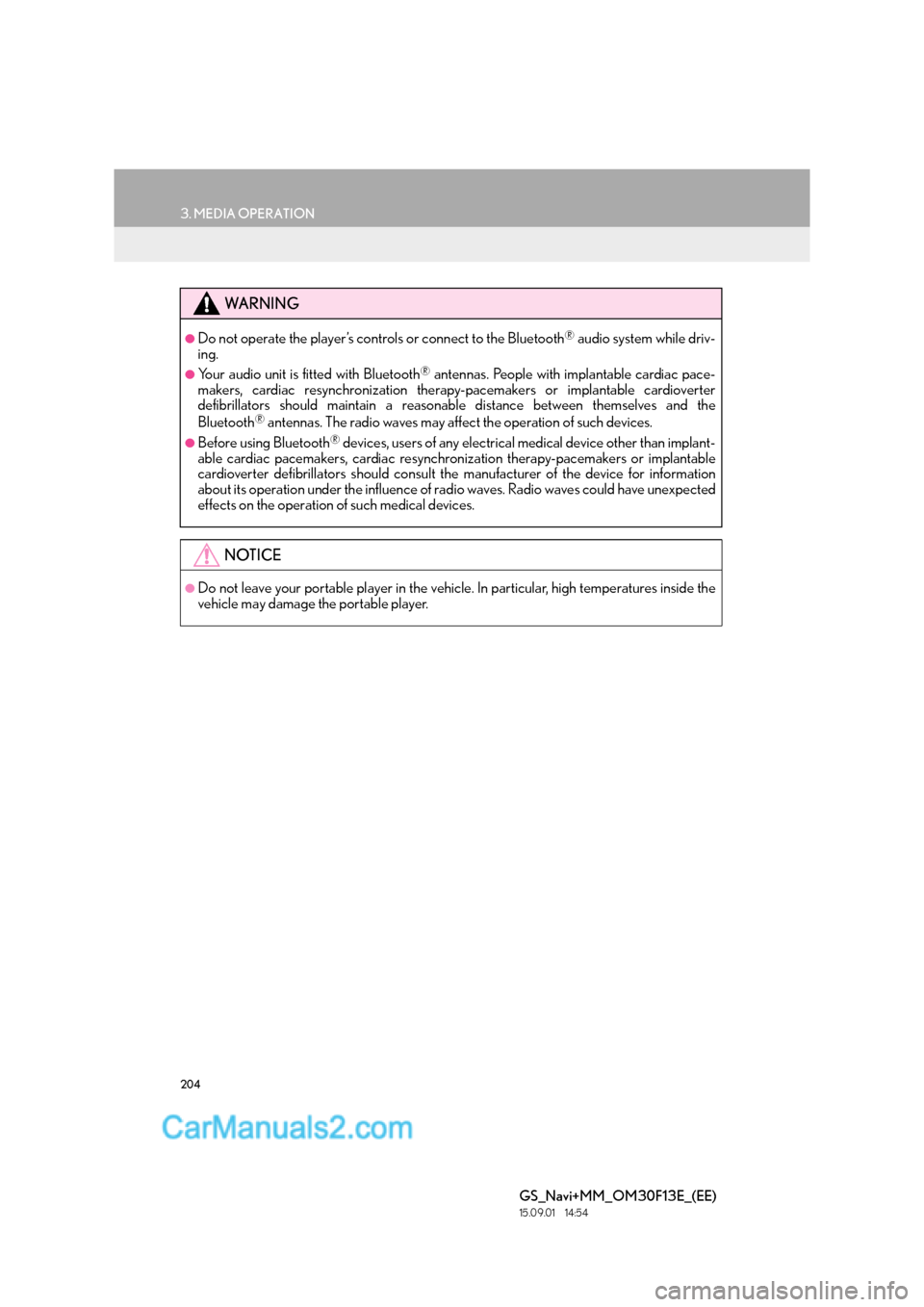 3. MEDIA OPERATION

WARNING

●Do not operate the player's controls or connect to the Bluetooth® audio system while driving.

●Your audio unit is fitted with Bluetooth® antennas. People with implantable cardiac pacemakers, cardiac resynchronization therapy-pacemakers or implantable cardioverter defibrillators should maintain a reasonable distance between themselves and the Bluetooth® antennas. The radio waves may affect the operation of such devices.

●Before using Bluetooth® devices, users of any electrical medical device other than implantable cardiac pacemakers, cardiac resynchronization therapy-pacemakers or implantable cardioverter defibrillators should consult the manufacturer of the device for information about its operation under the influence of radio waves. Radio waves could have unexpected effects on the operation of such medical devices.

NOTICE

●Do not leave your portable player in the vehicle. In particular, high temperatures inside the vehicle may damage the portable player.

204

CarManuals2.com

GS_Navi+MM_OM30F13E_(EE)
15.09.01 14:54

carmanualsonline.info